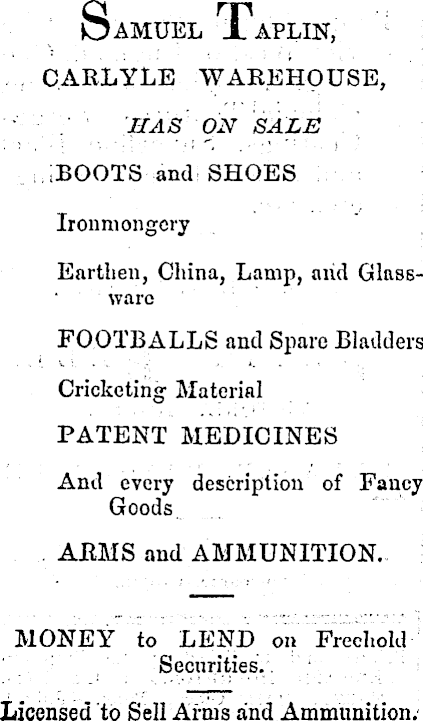 SAMUEL TAPLIN,

CARLYLE WAREHOUSE,

HAS ON SALE

BOOTS and SHOES

Ironmongery

Earthen, China, Lamp, and Glassware

FOOTBALLS and Spare Bladders

Cricketing Material

PATENT MEDICINES

And every description of Fancy Goods

ARMS and AMMUNITION.

MONEY to LEND on Freehold Securities.

Licensed to Sell Arms and Ammunition.